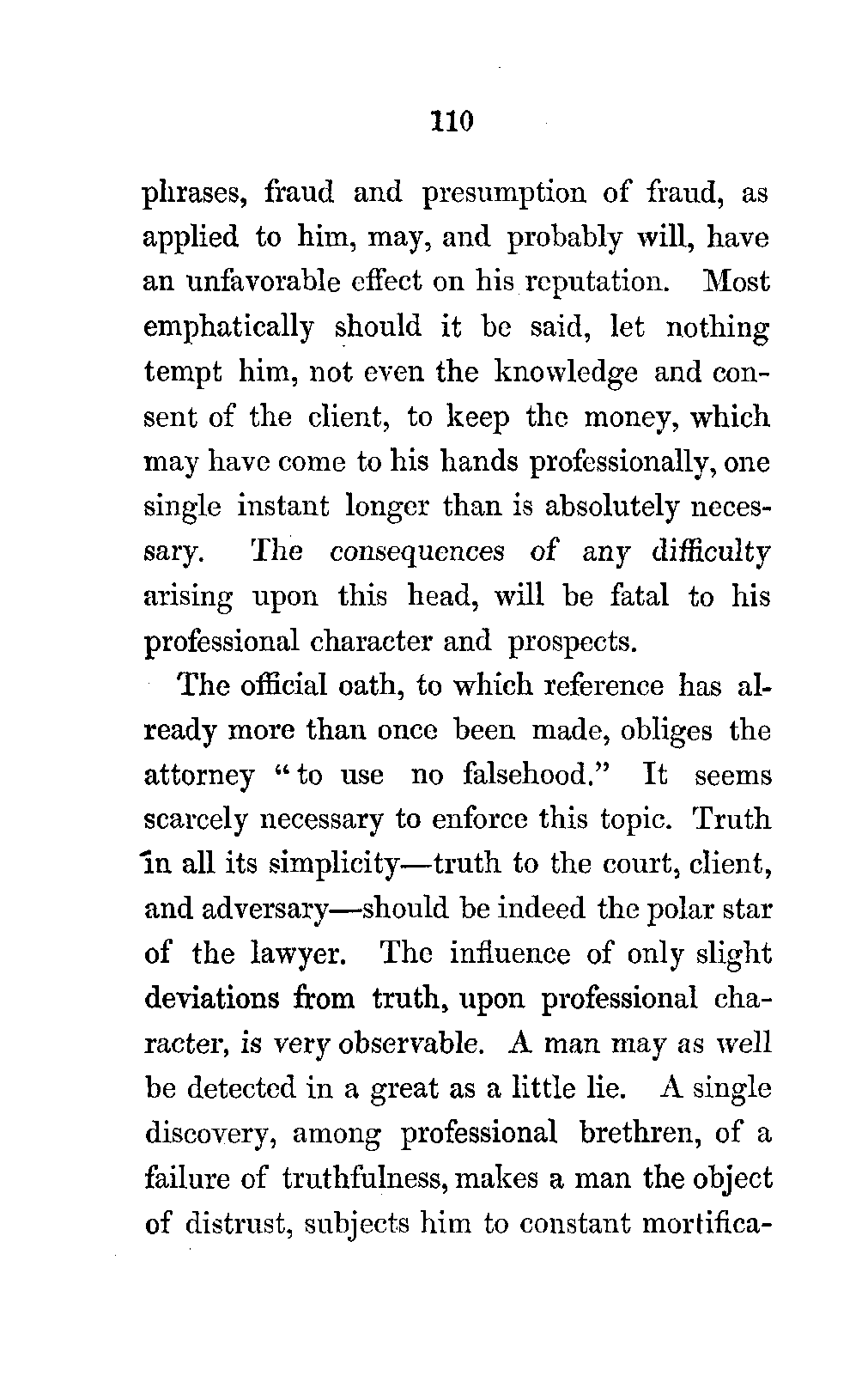 110

phrases, fraud and presumption of fraud, as applied to him, may, and probably will, have an unfavorable effect on his reputation. Most emphatically should it be said, let nothing tempt him, not even the knowledge and consent of the client, to keep the money, which may have come to his hands professionally, one single instant longer than is absolutely necessary. The consequences of any difficulty arising upon this head, will be fatal to his professional character and prospects.

The official oath, to which reference has already more than once been made, obliges the attorney "to use no falsehood." It seems scarcely necessary to enforce this topic. Truth in all its simplicity—truth to the court, client, and adversary—should be indeed the polar star of the lawyer. The influence of only slight deviations from truth, upon professional character, is very observable. A man may as well be detected in a great as a little lie. A single discovery, among professional brethren, of a failure of truthfulness, makes a man the object of distrust, subjects him to constant mortifica-